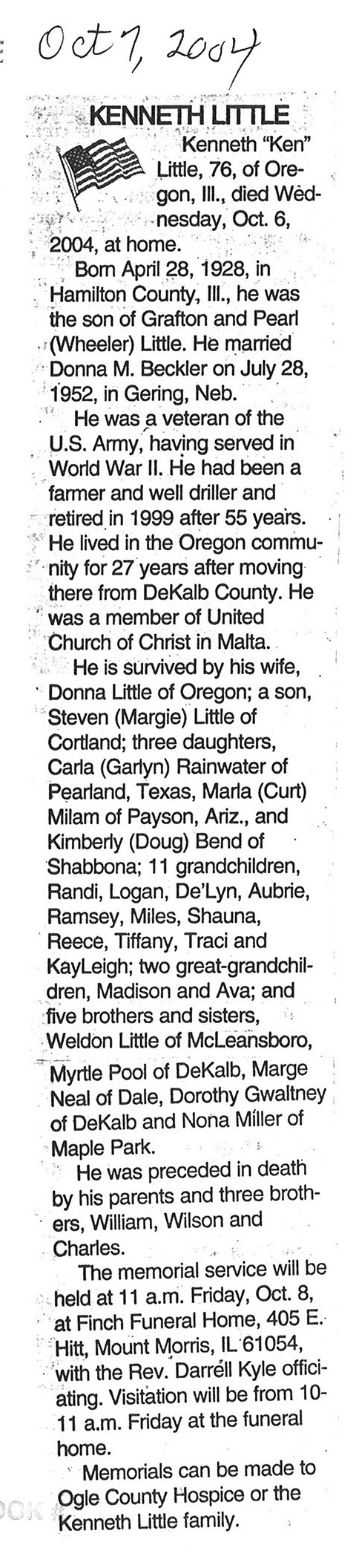 Oct 7, 2004

KENNETH LITTLE

Kenneth "Ken" Little, 76, of Oregon, Ill., died Wednesday, Oct. 6, 2004, at home.

Born April 28, 1928, in Hamilton County, Ill., he was the son of Grafton and Pearl (Wheeler) Little. He married Donna M. Beckler on July 28, 1952, in Gering, Neb.

He was a veteran of the U.S. Army, having served in World War II. He had been a farmer and well driller and retired in 1999 after 55 years. He lived in the Oregon community for 27 years after moving there from DeKalb County. He was a member of United Church of Christ in Malta.

He is survived by his wife, Donna Little of Oregon; a son, Steven (Margie) Little of Cortland; three daughters, Carla (Garlyn) Rainwater of Pearland, Texas, Marla (Curt) Milam of Payson, Ariz., and Kimberly (Doug) Bend of Shabbona; 11 grandchildren, Randi, Logan, De'Lyn, Aubrie, Ramsey, Miles, Shauna, Reece, Tiffany, Traci and KayLeigh; two great-grandchildren, Madison and Ava; and five brothers and sisters, Weldon Little of McLeansboro, Myrtle Pool of DeKalb, Marge Neal of Dale, Dorothy Gwaltney of DeKalb and Nona Miller of Maple Park.

He was preceded in death by his parents and three brothers, William, Wilson and Charles.

The memorial service will be held at 11 a.m. Friday, Oct. 8, at Finch Funeral Home, 405 E. Hitt, Mount Morris, IL 61054, with the Rev. Darrell Kyle officiating. Visitation will be from 10-11 a.m. Friday at the funeral home.

Memorials can be made to Ogle County Hospice or the Kenneth Little family.